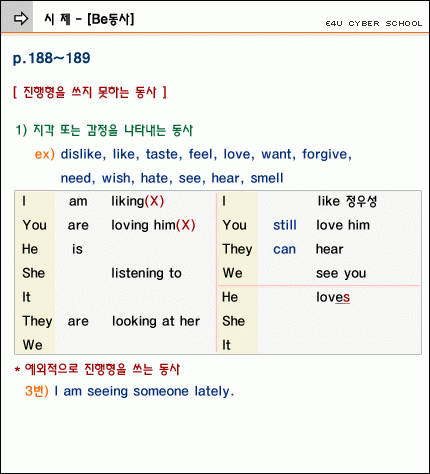 시 제 - [Be동사]

E4U CYBER SCHOOL

p.188~189

[ 진행형을 쓰지 못하는 동사 ]

1) 지각 또는 감정을 나타내는 동사

ex) dislike, like, taste, feel, love, want, forgive, need, wish, hate, see, hear, smell

| I | am | liking(X) | I | | like 정우성 |
|---|---|---|---|---|---|
| You | are | loving him(X) | You | still | love him |
| He | is | | They | can | hear |
| She | | listening to | We | | see you |
| It | | | He | | loves |
| They | are | looking at her | She | | |
| We | | | It | | |

* 예외적으로 진행형을 쓰는 동사

3번) I am seeing someone lately.